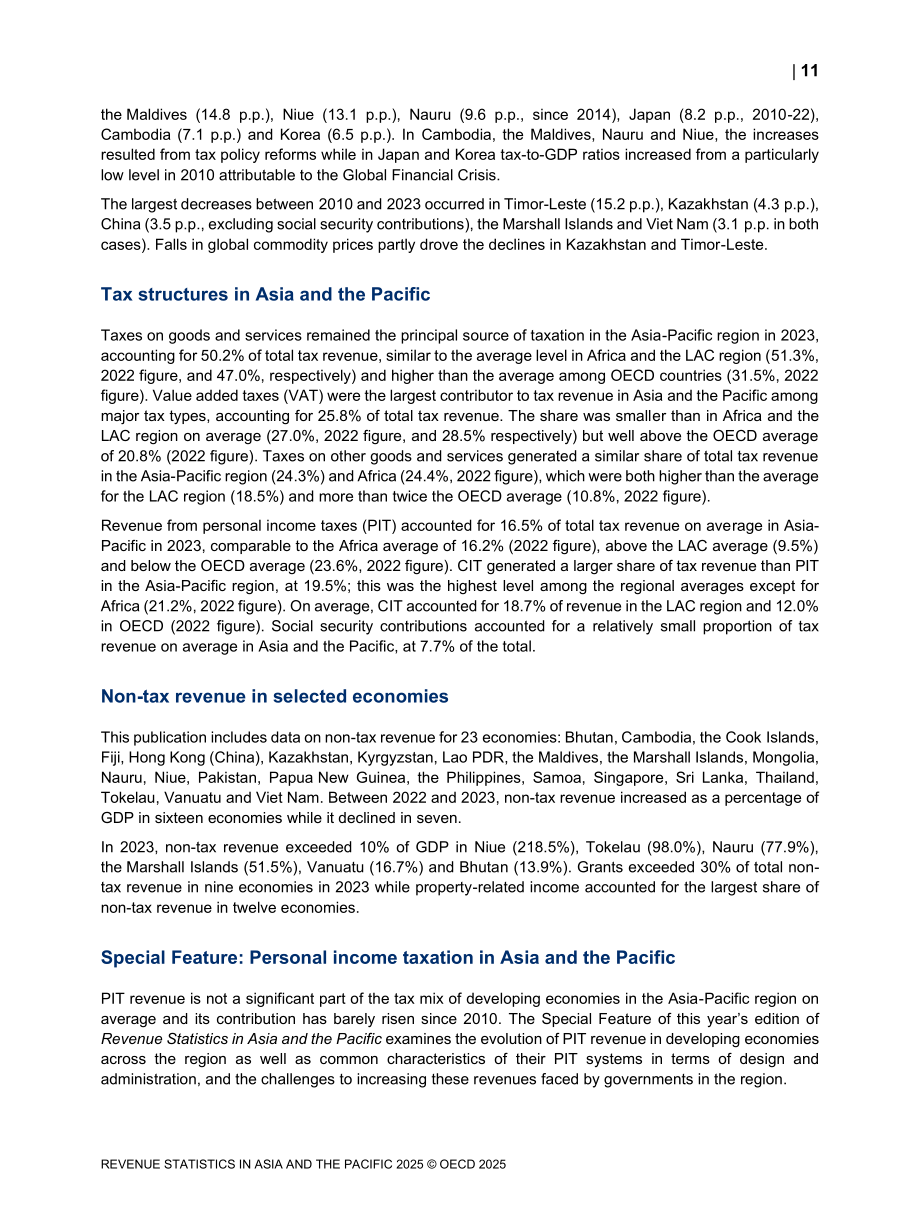 | 11

the Maldives (14.8 p.p.), Niue (13.1 p.p.), Nauru (9.6 p.p., since 2014), Japan (8.2 p.p., 2010-22), Cambodia (7.1 p.p.) and Korea (6.5 p.p.). In Cambodia, the Maldives, Nauru and Niue, the increases resulted from tax policy reforms while in Japan and Korea tax-to-GDP ratios increased from a particularly low level in 2010 attributable to the Global Financial Crisis.

The largest decreases between 2010 and 2023 occurred in Timor-Leste (15.2 p.p.), Kazakhstan (4.3 p.p.), China (3.5 p.p., excluding social security contributions), the Marshall Islands and Viet Nam (3.1 p.p. in both cases). Falls in global commodity prices partly drove the declines in Kazakhstan and Timor-Leste.

Tax structures in Asia and the Pacific

Taxes on goods and services remained the principal source of taxation in the Asia-Pacific region in 2023, accounting for 50.2% of total tax revenue, similar to the average level in Africa and the LAC region (51.3%, 2022 figure, and 47.0%, respectively) and higher than the average among OECD countries (31.5%, 2022 figure). Value added taxes (VAT) were the largest contributor to tax revenue in Asia and the Pacific among major tax types, accounting for 25.8% of total tax revenue. The share was smaller than in Africa and the LAC region on average (27.0%, 2022 figure, and 28.5% respectively) but well above the OECD average of 20.8% (2022 figure). Taxes on other goods and services generated a similar share of total tax revenue in the Asia-Pacific region (24.3%) and Africa (24.4%, 2022 figure), which were both higher than the average for the LAC region (18.5%) and more than twice the OECD average (10.8%, 2022 figure).

Revenue from personal income taxes (PIT) accounted for 16.5% of total tax revenue on average in Asia-Pacific in 2023, comparable to the Africa average of 16.2% (2022 figure), above the LAC average (9.5%) and below the OECD average (23.6%, 2022 figure). CIT generated a larger share of tax revenue than PIT in the Asia-Pacific region, at 19.5%; this was the highest level among the regional averages except for Africa (21.2%, 2022 figure). On average, CIT accounted for 18.7% of revenue in the LAC region and 12.0% in OECD (2022 figure). Social security contributions accounted for a relatively small proportion of tax revenue on average in Asia and the Pacific, at 7.7% of the total.

Non-tax revenue in selected economies

This publication includes data on non-tax revenue for 23 economies: Bhutan, Cambodia, the Cook Islands, Fiji, Hong Kong (China), Kazakhstan, Kyrgyzstan, Lao PDR, the Maldives, the Marshall Islands, Mongolia, Nauru, Niue, Pakistan, Papua New Guinea, the Philippines, Samoa, Singapore, Sri Lanka, Thailand, Tokelau, Vanuatu and Viet Nam. Between 2022 and 2023, non-tax revenue increased as a percentage of GDP in sixteen economies while it declined in seven.

In 2023, non-tax revenue exceeded 10% of GDP in Niue (218.5%), Tokelau (98.0%), Nauru (77.9%), the Marshall Islands (51.5%), Vanuatu (16.7%) and Bhutan (13.9%). Grants exceeded 30% of total non-tax revenue in nine economies in 2023 while property-related income accounted for the largest share of non-tax revenue in twelve economies.

Special Feature: Personal income taxation in Asia and the Pacific

PIT revenue is not a significant part of the tax mix of developing economies in the Asia-Pacific region on average and its contribution has barely risen since 2010. The Special Feature of this year's edition of Revenue Statistics in Asia and the Pacific examines the evolution of PIT revenue in developing economies across the region as well as common characteristics of their PIT systems in terms of design and administration, and the challenges to increasing these revenues faced by governments in the region.

REVENUE STATISTICS IN ASIA AND THE PACIFIC 2025 © OECD 2025